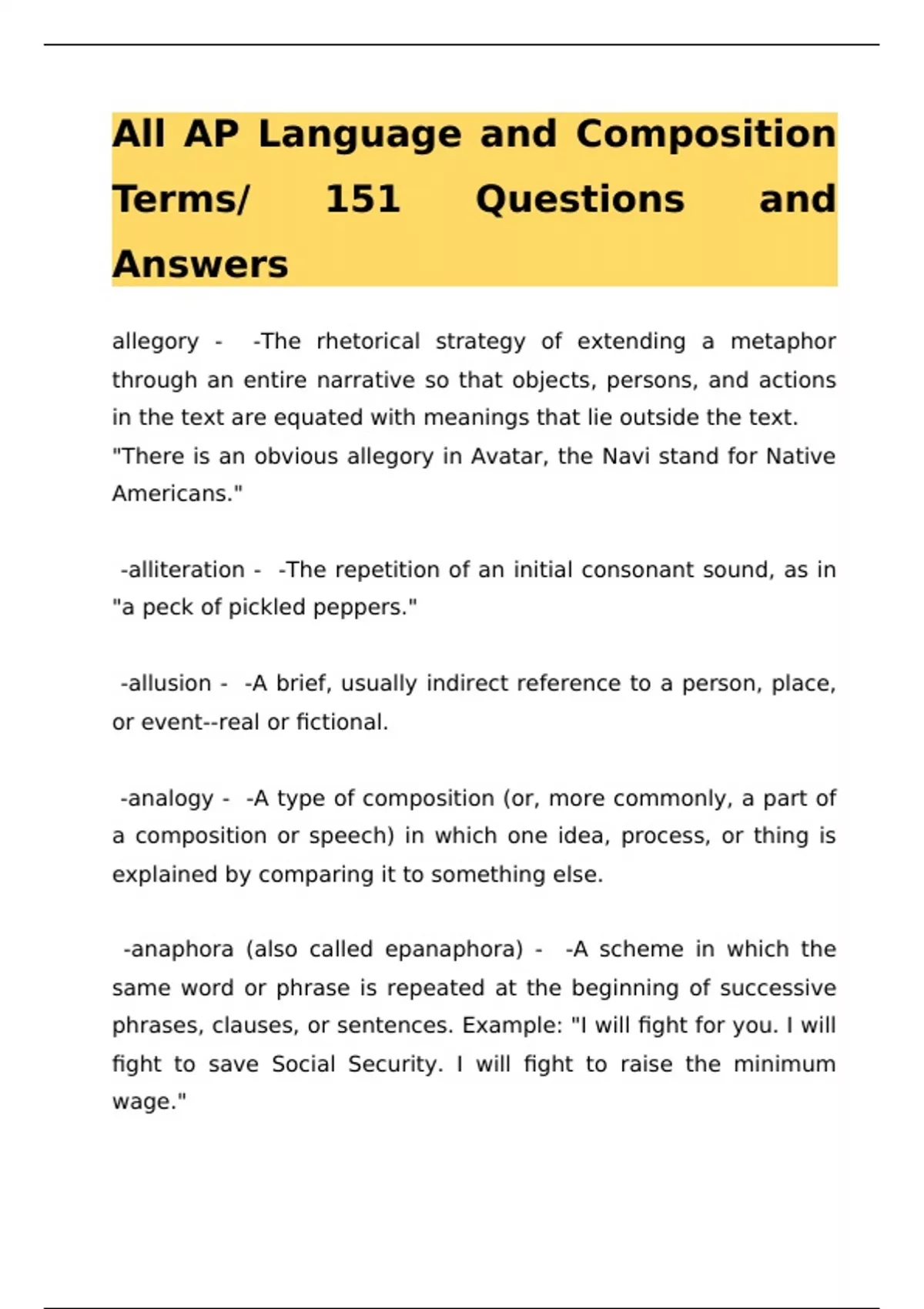 All AP Language and Composition Terms/ 151 Questions and Answers

allegory - -The rhetorical strategy of extending a metaphor through an entire narrative so that objects, persons, and actions in the text are equated with meanings that lie outside the text.

"There is an obvious allegory in Avatar, the Navi stand for Native Americans."

-alliteration - -The repetition of an initial consonant sound, as in "a peck of pickled peppers."

-allusion - -A brief, usually indirect reference to a person, place, or event--real or fictional.

-analogy - -A type of composition (or, more commonly, a part of a composition or speech) in which one idea, process, or thing is explained by comparing it to something else.

-anaphora (also called epanaphora) - -A scheme in which the same word or phrase is repeated at the beginning of successive phrases, clauses, or sentences. Example: "I will fight for you. I will fight to save Social Security. I will fight to raise the minimum wage."